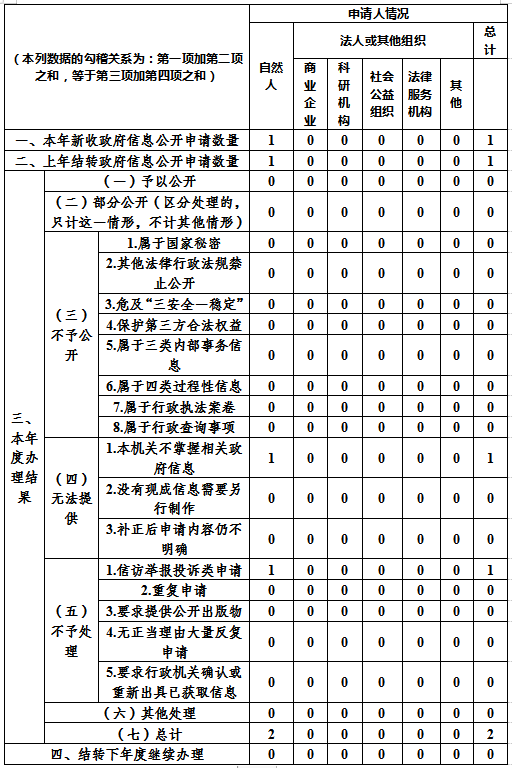 | （本列数据的勾稽关系为：第一项加第二项之和，等于第三项加第四项之和） | | | 申请人情况 | | | | | | |
|---|---|---|---|---|---|---|---|---|---|
| | | | 自然人 | 法人或其他组织 | | | | | 总计 |
| | | | | 商业企业 | 科研机构 | 社会公益组织 | 法律服务机构 | 其他 | |
| 一、本年新收政府信息公开申请数量 | | | 1 | 0 | 0 | 0 | 0 | 0 | 1 |
| 二、上年结转政府信息公开申请数量 | | | 1 | 0 | 0 | 0 | 0 | 0 | 1 |
| 三、本年度办理结果 | （一）予以公开 | | 0 | 0 | 0 | 0 | 0 | 0 | 0 |
| | （二）部分公开（区分处理的，只计这一情形，不计其他情形） | | 0 | 0 | 0 | 0 | 0 | 0 | 0 |
| | （三）不予公开 | 1.属于国家秘密 | 0 | 0 | 0 | 0 | 0 | 0 | 0 |
| | | 2.其他法律行政法规禁止公开 | 0 | 0 | 0 | 0 | 0 | 0 | 0 |
| | | 3.危及“三安全一稳定” | 0 | 0 | 0 | 0 | 0 | 0 | 0 |
| | | 4.保护第三方合法权益 | 0 | 0 | 0 | 0 | 0 | 0 | 0 |
| | | 5.属于三类内部事务信息 | 0 | 0 | 0 | 0 | 0 | 0 | 0 |
| | | 6.属于四类过程性信息 | 0 | 0 | 0 | 0 | 0 | 0 | 0 |
| | | 7.属于行政执法案卷 | 0 | 0 | 0 | 0 | 0 | 0 | 0 |
| | | 8.属于行政查询事项 | 0 | 0 | 0 | 0 | 0 | 0 | 0 |
| | （四）无法提供 | 1.本机关不掌握相关政府信息 | 1 | 0 | 0 | 0 | 0 | 0 | 1 |
| | | 2.没有现成信息需要另行制作 | 0 | 0 | 0 | 0 | 0 | 0 | 0 |
| | | 3.补正后申请内容仍不明确 | 0 | 0 | 0 | 0 | 0 | 0 | 0 |
| | （五）不予处理 | 1.信访举报投诉类申请 | 1 | 0 | 0 | 0 | 0 | 0 | 1 |
| | | 2.重复申请 | 0 | 0 | 0 | 0 | 0 | 0 | 0 |
| | | 3.要求提供公开出版物 | 0 | 0 | 0 | 0 | 0 | 0 | 0 |
| | | 4.无正当理由大量反复申请 | 0 | 0 | 0 | 0 | 0 | 0 | 0 |
| | | 5.要求行政机关确认或重新出具已获取信息 | 0 | 0 | 0 | 0 | 0 | 0 | 0 |
| | （六）其他处理 | | 0 | 0 | 0 | 0 | 0 | 0 | 0 |
| | （七）总计 | | 2 | 0 | 0 | 0 | 0 | 0 | 2 |
| 四、结转下年度继续办理 | | | 0 | 0 | 0 | 0 | 0 | 0 | 0 |